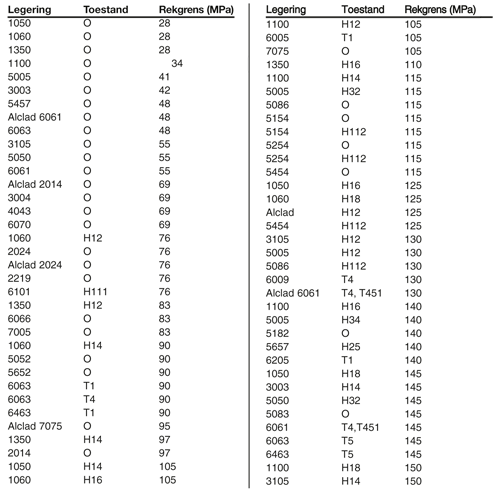 | Legering | Toestand | Rekgrens (MPa) |
|---|---|---|
| 1050 | O | 28 |
| 1060 | O | 28 |
| 1350 | O | 28 |
| 1100 | O | 34 |
| 5005 | O | 41 |
| 3003 | O | 42 |
| 5457 | O | 48 |
| Alclad 6061 | O | 48 |
| 6063 | O | 48 |
| 3105 | O | 55 |
| 5050 | O | 55 |
| 6061 | O | 55 |
| Alclad 2014 | O | 69 |
| 3004 | O | 69 |
| 4043 | O | 69 |
| 6070 | O | 69 |
| 1060 | H12 | 76 |
| 2024 | O | 76 |
| Alclad 2024 | O | 76 |
| 2219 | O | 76 |
| 6101 | H111 | 76 |
| 1350 | H12 | 83 |
| 6066 | O | 83 |
| 7005 | O | 83 |
| 1060 | H14 | 90 |
| 5052 | O | 90 |
| 5652 | O | 90 |
| 6063 | T1 | 90 |
| 6063 | T4 | 90 |
| 6463 | T1 | 90 |
| Alclad 7075 | O | 95 |
| 1350 | H14 | 97 |
| 2014 | O | 97 |
| 1050 | H14 | 105 |
| 1060 | H16 | 105 |

| Legering | Toestand | Rekgrens (MPa) |
|---|---|---|
| 1100 | H12 | 105 |
| 6005 | T1 | 105 |
| 7075 | O | 105 |
| 1350 | H16 | 110 |
| 1100 | H14 | 115 |
| 5005 | H32 | 115 |
| 5086 | O | 115 |
| 5154 | O | 115 |
| 5154 | H112 | 115 |
| 5254 | O | 115 |
| 5254 | H112 | 115 |
| 5454 | O | 115 |
| 1050 | H16 | 125 |
| 1060 | H18 | 125 |
| Alclad | H12 | 125 |
| 5454 | H112 | 125 |
| 3105 | H12 | 130 |
| 5005 | H12 | 130 |
| 5086 | H112 | 130 |
| 6009 | T4 | 130 |
| Alclad 6061 | T4, T451 | 130 |
| 1100 | H16 | 140 |
| 5005 | H34 | 140 |
| 5182 | O | 140 |
| 5657 | H25 | 140 |
| 6205 | T1 | 140 |
| 1050 | H18 | 145 |
| 3003 | H14 | 145 |
| 5050 | H32 | 145 |
| 5083 | O | 145 |
| 6061 | T4,T451 | 145 |
| 6063 | T5 | 145 |
| 6463 | T5 | 145 |
| 1100 | H18 | 150 |
| 3105 | H14 | 150 |